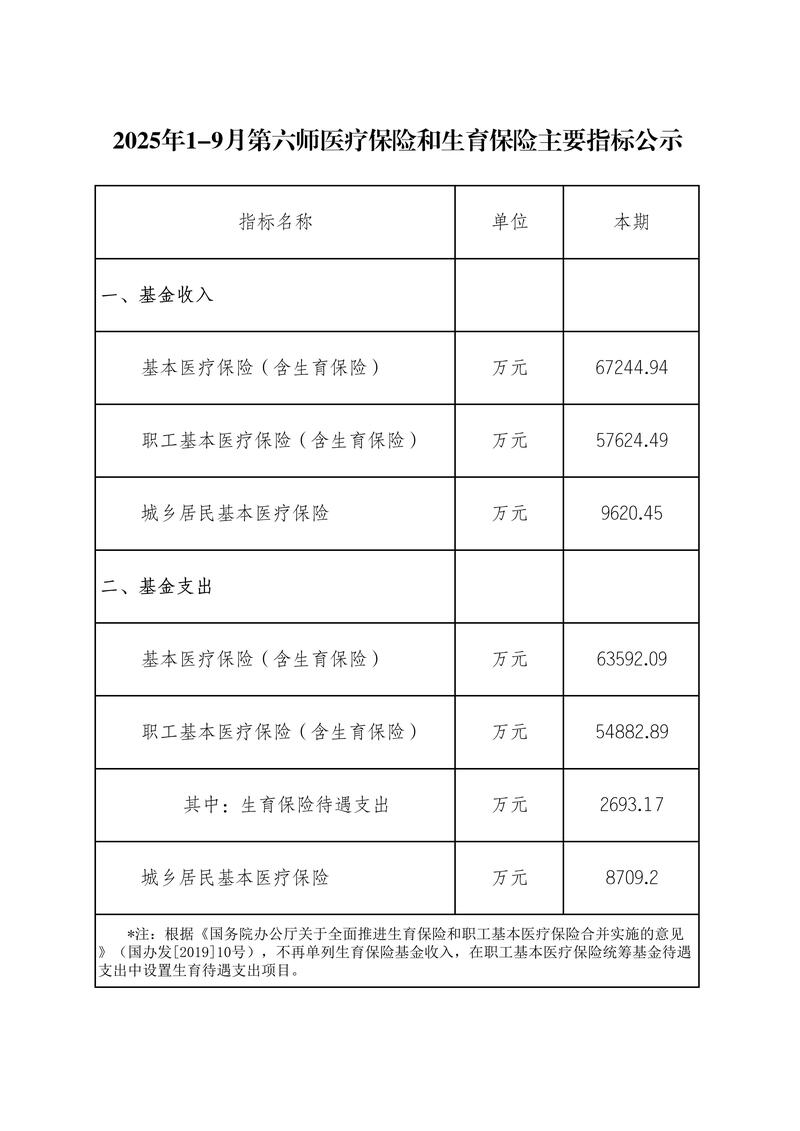 2025年1-9月第六师医疗保险和生育保险主要指标公示

| 指标名称 | 单位 | 本期 |
|---|---|---|
| 一、基金收入 | | |
| 基本医疗保险（含生育保险） | 万元 | 67244.94 |
| 职工基本医疗保险（含生育保险） | 万元 | 57624.49 |
| 城乡居民基本医疗保险 | 万元 | 9620.45 |
| 二、基金支出 | | |
| 基本医疗保险（含生育保险） | 万元 | 63592.09 |
| 职工基本医疗保险（含生育保险） | 万元 | 54882.89 |
| 其中：生育保险待遇支出 | 万元 | 2693.17 |
| 城乡居民基本医疗保险 | 万元 | 8709.2 |

*注：根据《国务院办公厅关于全面推进生育保险和职工基本医疗保险合并实施的意见》（国办发[2019]10号），不再单列生育保险基金收入，在职工基本医疗保险统筹基金待遇支出中设置生育待遇支出项目。